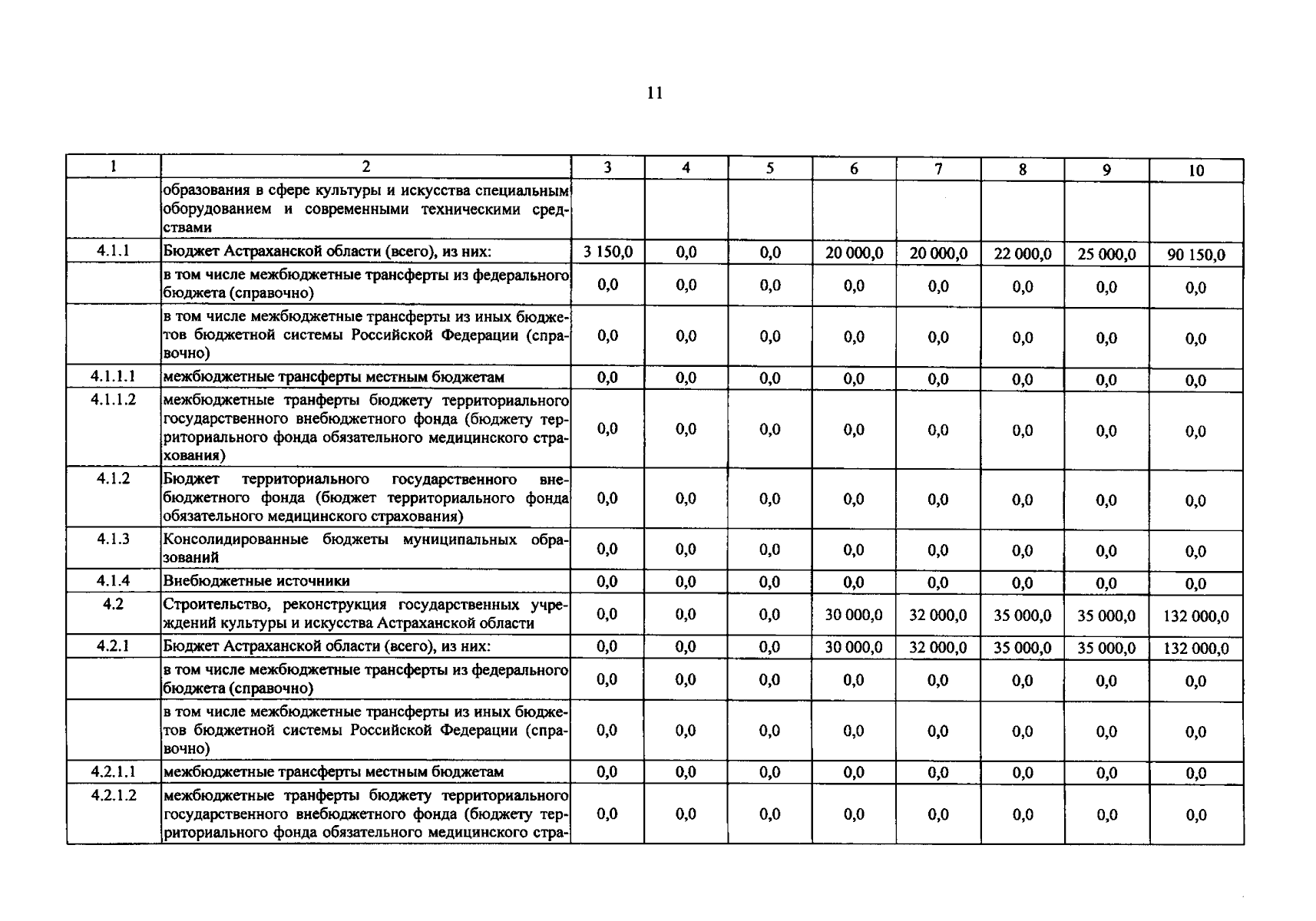 11

| 1 | 2 | 3 | 4 | 5 | 6 | 7 | 8 | 9 | 10 |
|---|---|---|---|---|---|---|---|---|---|
| | образования в сфере культуры и искусства специальным оборудованием и современными техническими средствами | | | | | | | | |
| 4.1.1 | Бюджет Астраханской области (всего), из них: | 3 150,0 | 0,0 | 0,0 | 20 000,0 | 20 000,0 | 22 000,0 | 25 000,0 | 90 150,0 |
| | в том числе межбюджетные трансферты из федерального бюджета (справочно) | 0,0 | 0,0 | 0,0 | 0,0 | 0,0 | 0,0 | 0,0 | 0,0 |
| | в том числе межбюджетные трансферты из иных бюджетов бюджетной системы Российской Федерации (справочно) | 0,0 | 0,0 | 0,0 | 0,0 | 0,0 | 0,0 | 0,0 | 0,0 |
| 4.1.1.1 | межбюджетные трансферты местным бюджетам | 0,0 | 0,0 | 0,0 | 0,0 | 0,0 | 0,0 | 0,0 | 0,0 |
| 4.1.1.2 | межбюджетные транферты бюджету территориального государственного внебюджетного фонда (бюджету территориального фонда обязательного медицинского страхования) | 0,0 | 0,0 | 0,0 | 0,0 | 0,0 | 0,0 | 0,0 | 0,0 |
| 4.1.2 | Бюджет территориального государственного внебюджетного фонда (бюджет территориального фонда обязательного медицинского страхования) | 0,0 | 0,0 | 0,0 | 0,0 | 0,0 | 0,0 | 0,0 | 0,0 |
| 4.1.3 | Консолидированные бюджеты муниципальных образований | 0,0 | 0,0 | 0,0 | 0,0 | 0,0 | 0,0 | 0,0 | 0,0 |
| 4.1.4 | Внебюджетные источники | 0,0 | 0,0 | 0,0 | 0,0 | 0,0 | 0,0 | 0,0 | 0,0 |
| 4.2 | Строительство, реконструкция государственных учреждений культуры и искусства Астраханской области | 0,0 | 0,0 | 0,0 | 30 000,0 | 32 000,0 | 35 000,0 | 35 000,0 | 132 000,0 |
| 4.2.1 | Бюджет Астраханской области (всего), из них: | 0,0 | 0,0 | 0,0 | 30 000,0 | 32 000,0 | 35 000,0 | 35 000,0 | 132 000,0 |
| | в том числе межбюджетные трансферты из федерального бюджета (справочно) | 0,0 | 0,0 | 0,0 | 0,0 | 0,0 | 0,0 | 0,0 | 0,0 |
| | в том числе межбюджетные трансферты из иных бюджетов бюджетной системы Российской Федерации (справочно) | 0,0 | 0,0 | 0,0 | 0,0 | 0,0 | 0,0 | 0,0 | 0,0 |
| 4.2.1.1 | межбюджетные трансферты местным бюджетам | 0,0 | 0,0 | 0,0 | 0,0 | 0,0 | 0,0 | 0,0 | 0,0 |
| 4.2.1.2 | межбюджетные транферты бюджету территориального государственного внебюджетного фонда (бюджету территориального фонда обязательного медицинского стра- | 0,0 | 0,0 | 0,0 | 0,0 | 0,0 | 0,0 | 0,0 | 0,0 |